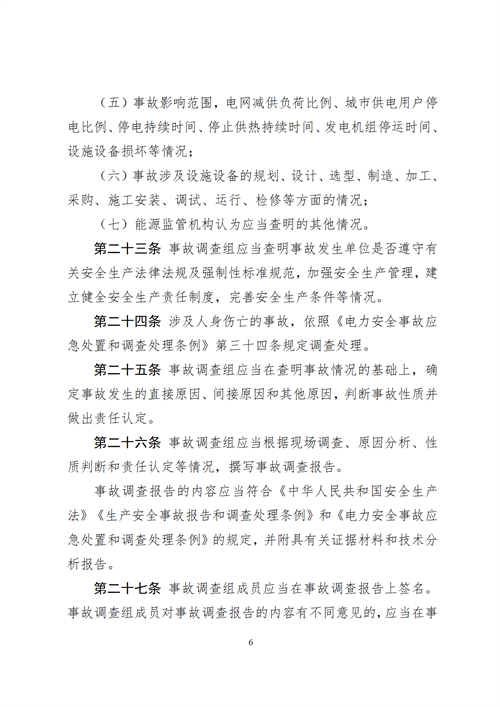 （五）事故影响范围，电网减供负荷比例、城市供电用户停电比例、停电持续时间、停止供热持续时间、发电机组停运时间、设施设备损坏等情况；

（六）事故涉及设施设备的规划、设计、选型、制造、加工、采购、施工安装、调试、运行、检修等方面的情况；

（七）能源监管机构认为应当查明的其他情况。

第二十三条 事故调查组应当查明事故发生单位是否遵守有关安全生产法律法规及强制性标准规范，加强安全生产管理，建立健全安全生产责任制度，完善安全生产条件等情况。

第二十四条 涉及人身伤亡的事故，依照《电力安全事故应急处置和调查处理条例》第三十四条规定调查处理。

第二十五条 事故调查组应当在查明事故情况的基础上，确定事故发生的直接原因、间接原因和其他原因，判断事故性质并做出责任认定。

第二十六条 事故调查组应当根据现场调查、原因分析、性质判断和责任认定等情况，撰写事故调查报告。

事故调查报告的内容应当符合《中华人民共和国安全生产法》《生产安全事故报告和调查处理条例》和《电力安全事故应急处置和调查处理条例》的规定，并附具有关证据材料和技术分析报告。

第二十七条 事故调查组成员应当在事故调查报告上签名。事故调查组成员对事故调查报告的内容有不同意见的，应当在事

6